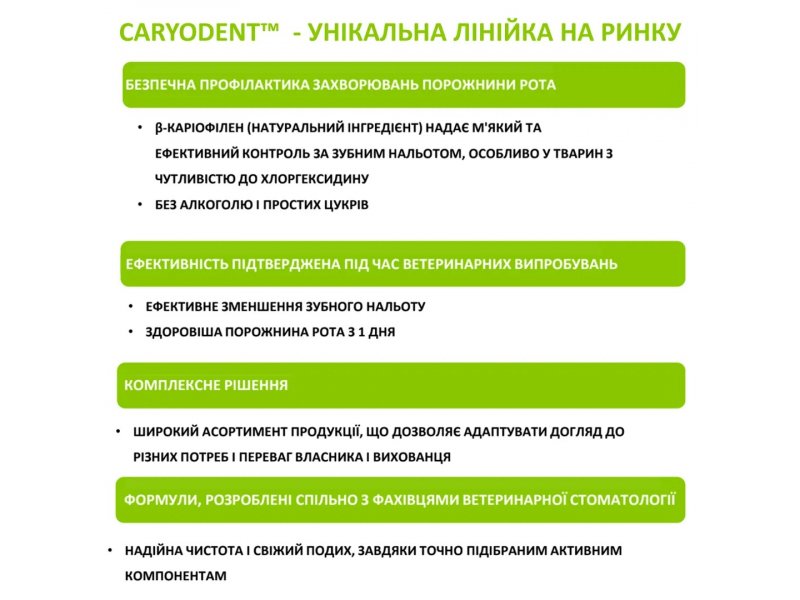 CARYODENT™ - УНІКАЛЬНА ЛІНІЙКА НА РИНКУ

БЕЗПЕЧНА ПРОФІЛАКТИКА ЗАХВОРЮВАНЬ ПОРОЖНИНИ РОТА

• β-КАРІОФІЛЕН (НАТУРАЛЬНИЙ ІНГРЕДІЄНТ) НАДАЄ М'ЯКИЙ ТА ЕФЕКТИВНИЙ КОНТРОЛЬ ЗА ЗУБНИМ НАЛЬОТОМ, ОСОБЛИВО У ТВАРИН З ЧУТЛИВІСТЮ ДО ХЛОРГЕКСИДИНУ
• БЕЗ АЛКОГОЛЮ І ПРОСТИХ ЦУКРІВ

ЕФЕКТИВНІСТЬ ПІДТВЕРДЖЕНА ПІД ЧАС ВЕТЕРИНАРНИХ ВИПРОБУВАНЬ

• ЕФЕКТИВНЕ ЗМЕНШЕННЯ ЗУБНОГО НАЛЬОТУ
• ЗДОРОВІША ПОРОЖНИНА РОТА З 1 ДНЯ

КОМПЛЕКСНЕ РІШЕННЯ

• ШИРОКИЙ АСОРТИМЕНТ ПРОДУКЦІЇ, ЩО ДОЗВОЛЯЄ АДАПТУВАТИ ДОГЛЯД ДО РІЗНИХ ПОТРЕБ І ПЕРЕВАГ ВЛАСНИКА І ВИХОВАНЦЯ

ФОРМУЛИ, РОЗРОБЛЕНІ СПІЛЬНО З ФАХІВЦЯМИ ВЕТЕРИНАРНОЇ СТОМАТОЛОГІЇ

• НАДІЙНА ЧИСТОТА І СВІЖИЙ ПОДИХ, ЗАВДЯКИ ТОЧНО ПІДІБРАНИМ АКТИВНИМ КОМПОНЕНТАМ